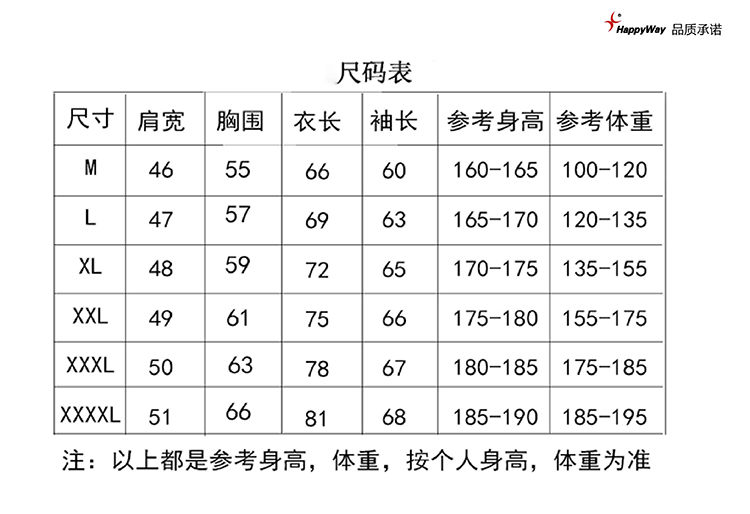 HappyWay 品质承诺

尺码表

| 尺寸 | 肩宽 | 胸围 | 衣长 | 袖长 | 参考身高 | 参考体重 |
|---|---|---|---|---|---|---|
| M | 46 | 55 | 66 | 60 | 160-165 | 100-120 |
| L | 47 | 57 | 69 | 63 | 165-170 | 120-135 |
| XL | 48 | 59 | 72 | 65 | 170-175 | 135-155 |
| XXL | 49 | 61 | 75 | 66 | 175-180 | 155-175 |
| XXXL | 50 | 63 | 78 | 67 | 180-185 | 175-185 |
| XXXXL | 51 | 66 | 81 | 68 | 185-190 | 185-195 |

注：以上都是参考身高，体重，按个人身高，体重为准